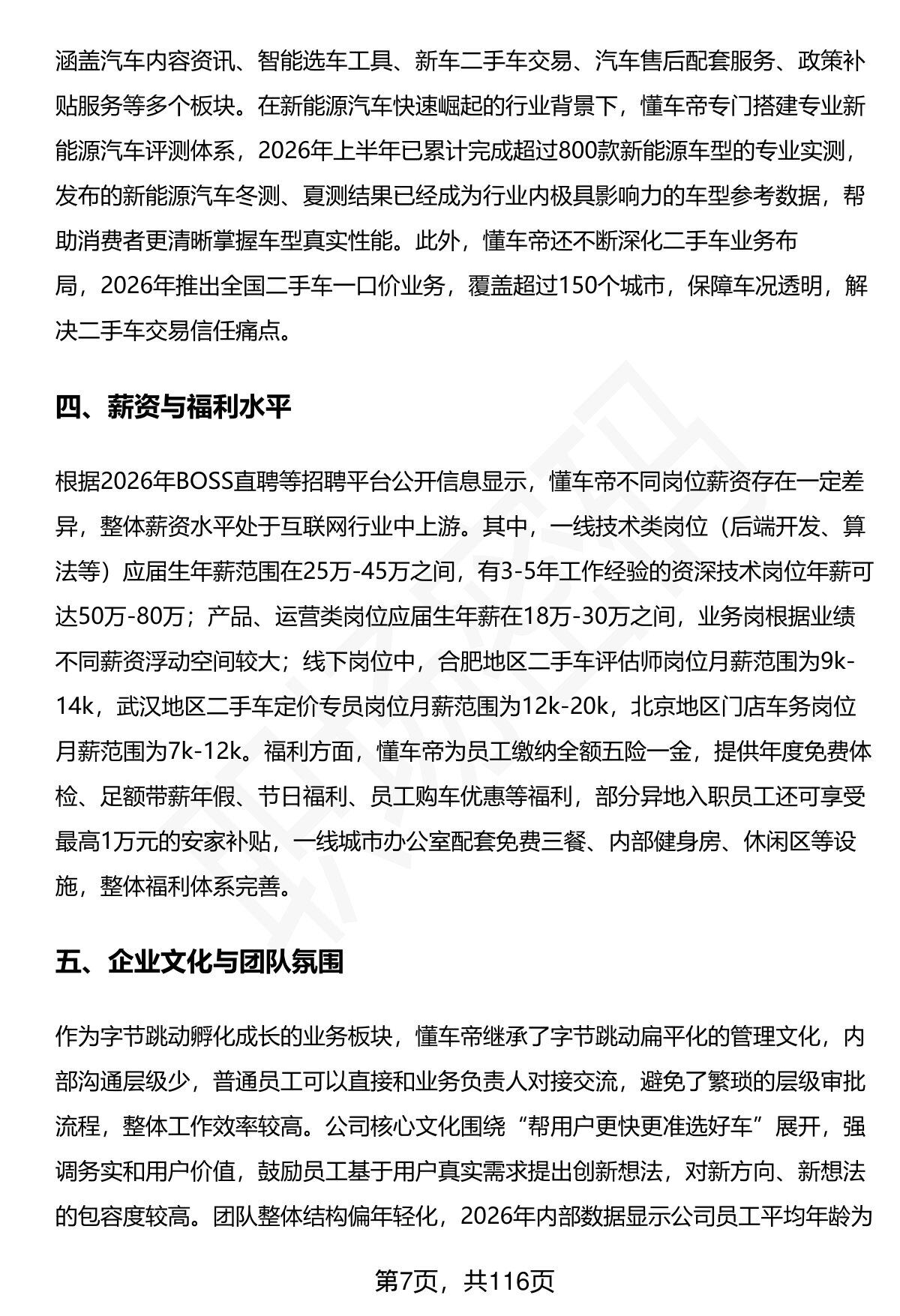 涵盖汽车内容资讯、智能选车工具、新车二手车交易、汽车售后配套服务、政策补贴服务等多个板块。在新能源汽车快速崛起的行业背景下，懂车帝专门搭建专业新能源汽车评测体系，2026年上半年已累计完成超过800款新能源车型的专业实测，发布的新能源汽车冬测、夏测结果已经成为行业内极具影响力的车型参考数据，帮助消费者更清晰掌握车型真实性能。此外，懂车帝还不断深化二手车业务布局，2026年推出全国二手车一口价业务，覆盖超过150个城市，保障车况透明，解决二手车交易信任痛点。

四、薪资与福利水平

根据2026年BOSS直聘等招聘平台公开信息显示，懂车帝不同岗位薪资存在一定差异，整体薪资水平处于互联网行业中上游。其中，一线技术类岗位（后端开发、算法等）应届生年薪范围在25万-45万之间，有3-5年工作经验的资深技术岗位年薪可达50万-80万；产品、运营类岗位应届生年薪在18万-30万之间，业务岗根据业绩不同薪资浮动空间较大；线下岗位中，合肥地区二手车评估师岗位月薪范围为9k-14k，武汉地区二手车定价专员岗位月薪范围为12k-20k，北京地区门店车务岗位月薪范围为7k-12k。福利方面，懂车帝为员工缴纳全额五险一金，提供年度免费体检、足额带薪年假、节日福利、员工购车优惠等福利，部分异地入职员工还可享受最高1万元的安家补贴，一线城市办公室配套免费三餐、内部健身房、休闲区等设施，整体福利体系完善。

五、企业文化与团队氛围

作为字节跳动孵化成长的业务板块，懂车帝继承了字节跳动扁平化的管理文化，内部沟通层级少，普通员工可以直接和业务负责人对接交流，避免了繁琐的层级审批流程，整体工作效率较高。公司核心文化围绕“帮用户更快更准选好车”展开，强调务实和用户价值，鼓励员工基于用户真实需求提出创新想法，对新方向、新想法的包容度较高。团队整体结构偏年轻化，2026年内部数据显示公司员工平均年龄为

第7页，共116页